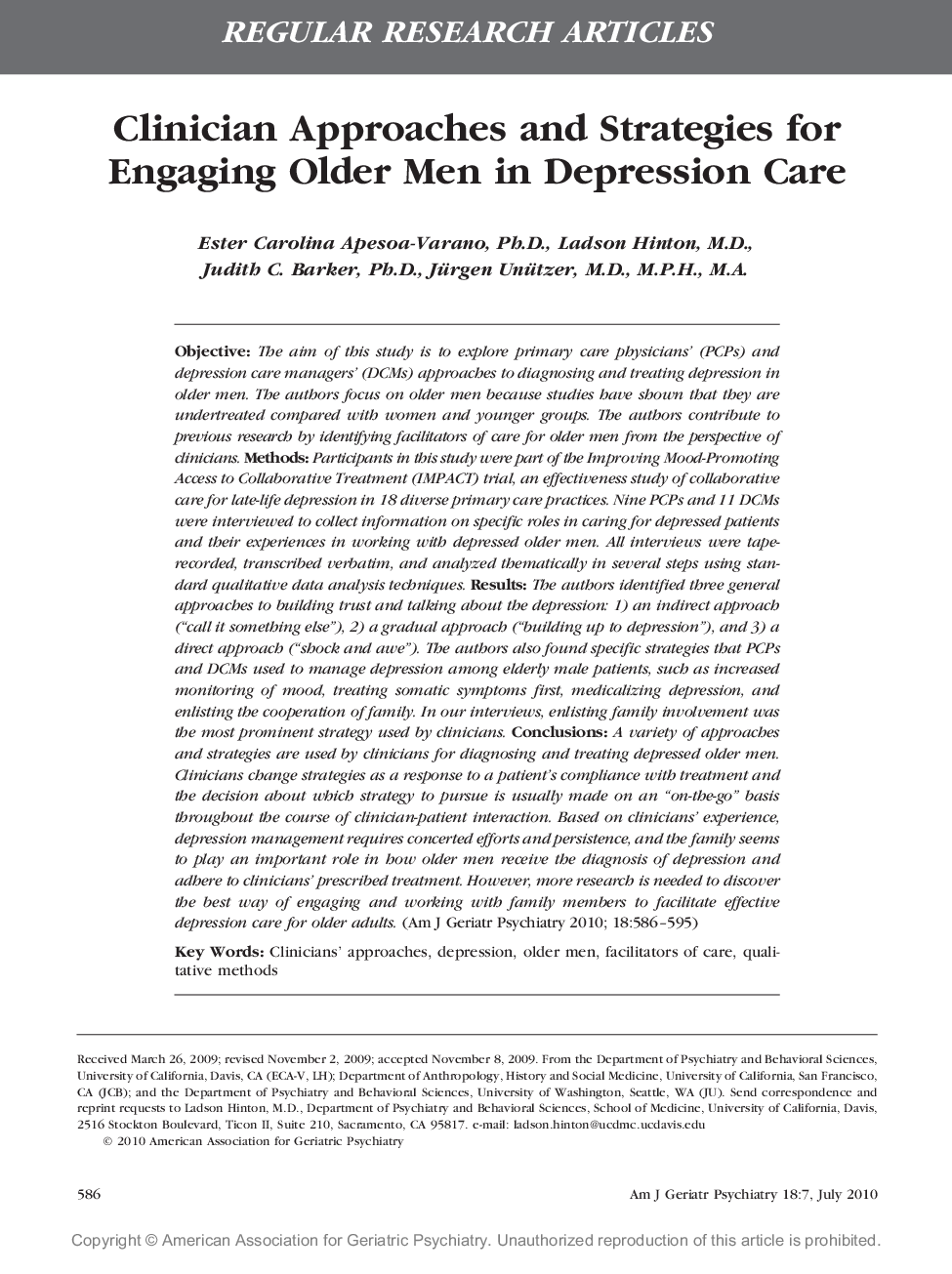 REGULAR RESEARCH ARTICLES

Clinician Approaches and Strategies for Engaging Older Men in Depression Care

Ester Carolina Apesoa-Varano, Ph.D., Ladson Hinton, M.D., Judith C. Barker, Ph.D., Jürgen Unützer, M.D., M.P.H., M.A.

Objective: The aim of this study is to explore primary care physicians' (PCPs) and depression care managers' (DCMs) approaches to diagnosing and treating depression in older men. The authors focus on older men because studies have shown that they are undertreated compared with women and younger groups. The authors contribute to previous research by identifying facilitators of care for older men from the perspective of clinicians. Methods: Participants in this study were part of the Improving Mood-Promoting Access to Collaborative Treatment (IMPACT) trial, an effectiveness study of collaborative care for late-life depression in 18 diverse primary care practices. Nine PCPs and 11 DCMs were interviewed to collect information on specific roles in caring for depressed patients and their experiences in working with depressed older men. All interviews were tape-recorded, transcribed verbatim, and analyzed thematically in several steps using standard qualitative data analysis techniques. Results: The authors identified three general approaches to building trust and talking about the depression: 1) an indirect approach ("call it something else"), 2) a gradual approach ("building up to depression"), and 3) a direct approach ("shock and awe"). The authors also found specific strategies that PCPs and DCMs used to manage depression among elderly male patients, such as increased monitoring of mood, treating somatic symptoms first, medicalizing depression, and enlisting the cooperation of family. In our interviews, enlisting family involvement was the most prominent strategy used by clinicians. Conclusions: A variety of approaches and strategies are used by clinicians for diagnosing and treating depressed older men. Clinicians change strategies as a response to a patient's compliance with treatment and the decision about which strategy to pursue is usually made on an "on-the-go" basis throughout the course of clinician-patient interaction. Based on clinicians' experience, depression management requires concerted efforts and persistence, and the family seems to play an important role in how older men receive the diagnosis of depression and adhere to clinicians' prescribed treatment. However, more research is needed to discover the best way of engaging and working with family members to facilitate effective depression care for older adults. (Am J Geriatr Psychiatry 2010; 18:586–595)

Key Words: Clinicians' approaches, depression, older men, facilitators of care, qualitative methods

Received March 26, 2009; revised November 2, 2009; accepted November 8, 2009. From the Department of Psychiatry and Behavioral Sciences, University of California, Davis, CA (ECA-V, LH); Department of Anthropology, History and Social Medicine, University of California, San Francisco, CA (JCB); and the Department of Psychiatry and Behavioral Sciences, University of Washington, Seattle, WA (JU). Send correspondence and reprint requests to Ladson Hinton, M.D., Department of Psychiatry and Behavioral Sciences, School of Medicine, University of California, Davis, 2516 Stockton Boulevard, Ticon II, Suite 210, Sacramento, CA 95817. e-mail: ladson.hinton@ucdmc.ucdavis.edu
© 2010 American Association for Geriatric Psychiatry

586 Am J Geriatr Psychiatry 18:7, July 2010

Copyright © American Association for Geriatric Psychiatry. Unauthorized reproduction of this article is prohibited.